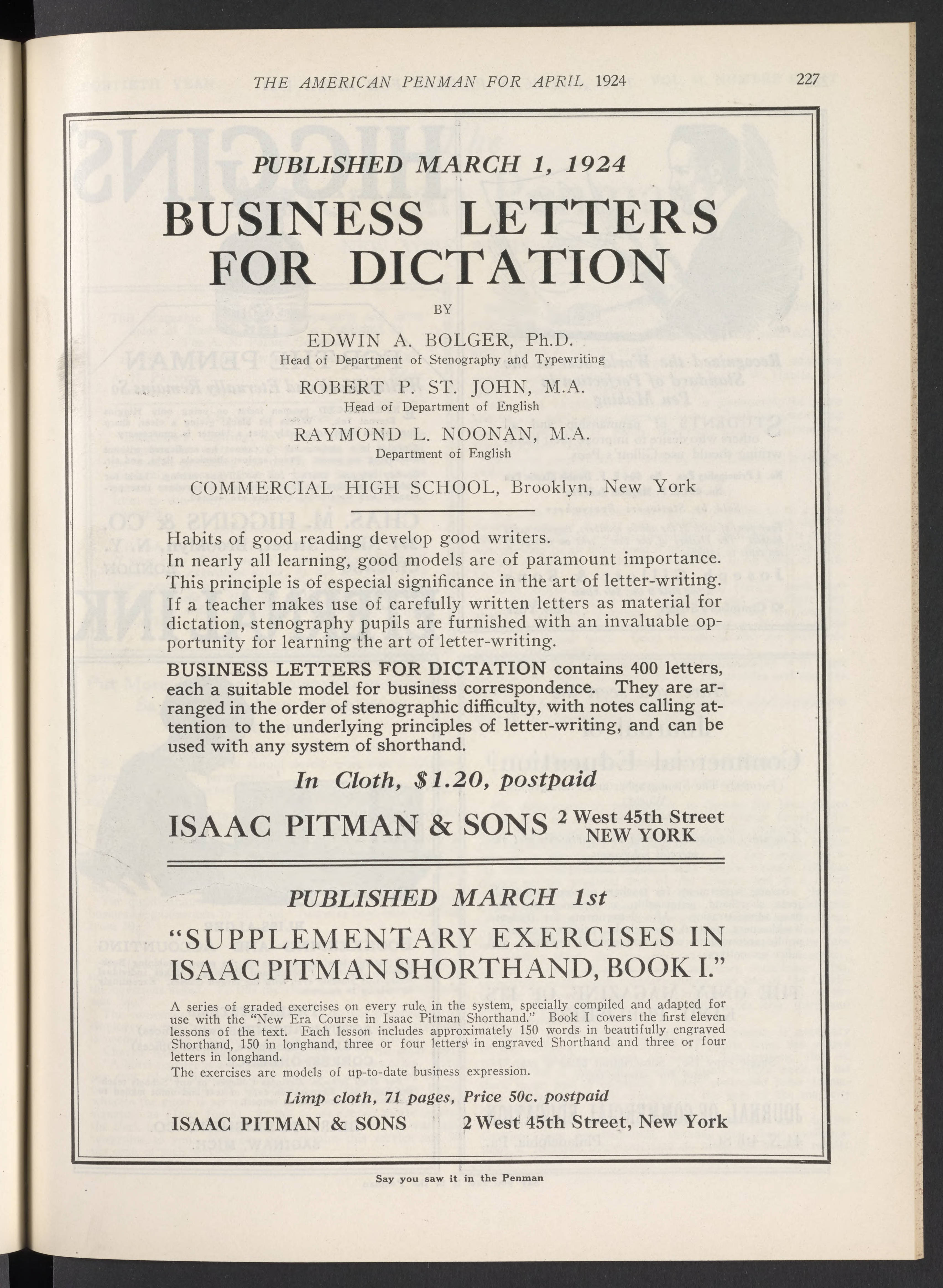 THE AMERICAN PENMAN FOR APRIL 1924 227

PUBLISHED MARCH 1, 1924

BUSINESS LETTERS FOR DICTATION

BY

EDWIN A. BOLGER, Ph.D.
Head of Department of Stenography and Typewriting

ROBERT P. ST. JOHN, M.A.
Head of Department of English

RAYMOND L. NOONAN, M.A.
Department of English

COMMERCIAL HIGH SCHOOL, Brooklyn, New York

Habits of good reading develop good writers. In nearly all learning, good models are of paramount importance. This principle is of especial significance in the art of letter-writing. If a teacher makes use of carefully written letters as material for dictation, stenography pupils are furnished with an invaluable opportunity for learning the art of letter-writing.

BUSINESS LETTERS FOR DICTATION contains 400 letters, each a suitable model for business correspondence. They are arranged in the order of stenographic difficulty, with notes calling attention to the underlying principles of letter-writing, and can be used with any system of shorthand.

In Cloth, $1.20, postpaid

ISAAC PITMAN & SONS 2 West 45th Street NEW YORK

PUBLISHED MARCH 1st

"SUPPLEMENTARY EXERCISES IN ISAAC PITMAN SHORTHAND, BOOK I."

A series of graded exercises on every rule in the system, specially compiled and adapted for use with the "New Era Course in Isaac Pitman Shorthand." Book I covers the first eleven lessons of the text. Each lesson includes approximately 150 words in beautifully engraved Shorthand, 150 in longhand, three or four letters in engraved Shorthand and three or four letters in longhand.
The exercises are models of up-to-date business expression.

Limp cloth, 71 pages, Price 50c. postpaid

ISAAC PITMAN & SONS 2 West 45th Street, New York

Say you saw it in the Penman